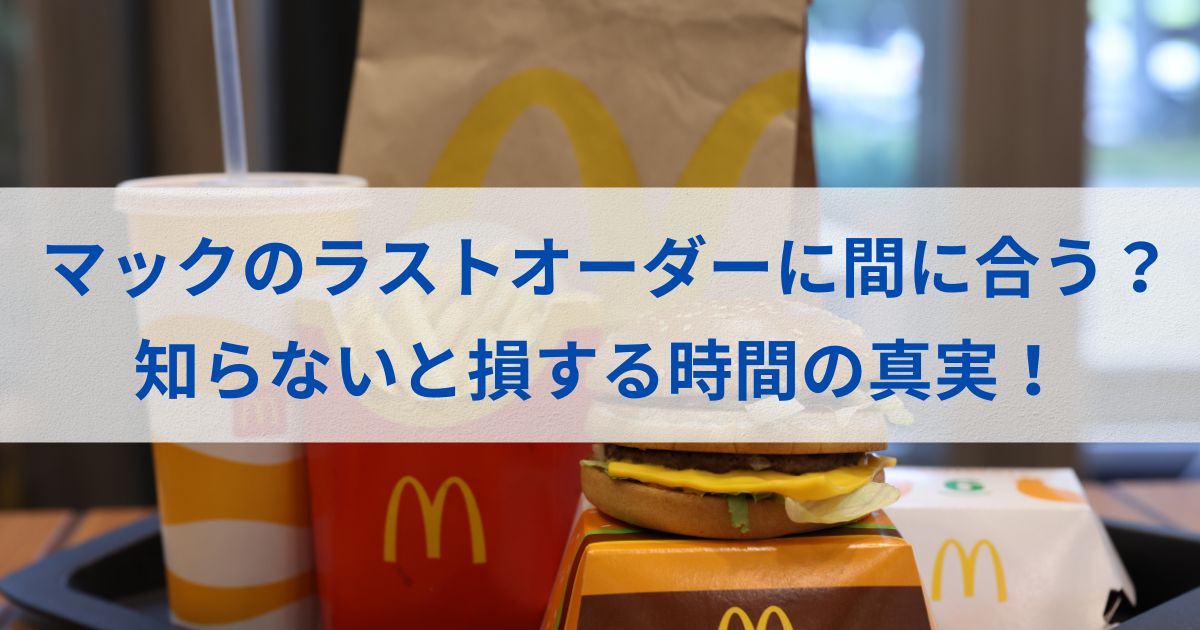 マックのラストオーダーに間に合う？
知らないと損する時間の真実！